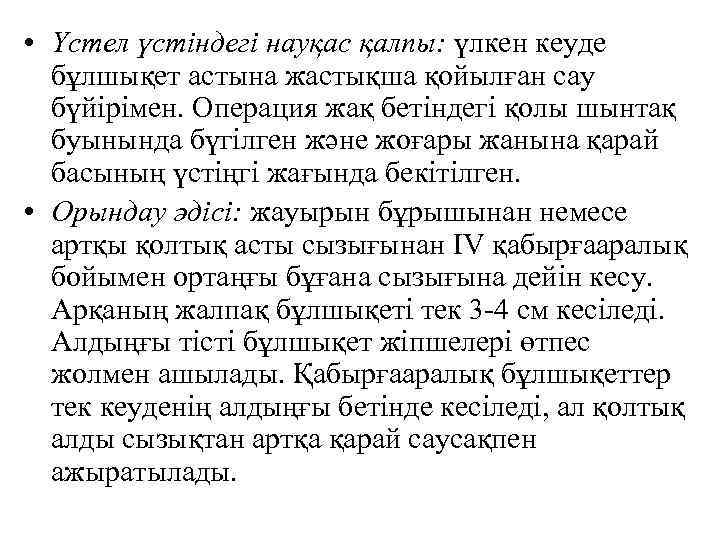 • Үстел үстіндегі науқас қалпы: үлкен кеуде бұлшықет астына жастықша қойылған сау бүйірімен. Операция жақ бетіндегі қолы шынтақ буынында бүгілген және жоғары жанына қарай басының үстіңгі жағында бекітілген.

• Орындау әдісі: жауырын бұрышынан немесе артқы қолтық асты сызығынан IV қабырғааралық бойымен ортаңғы бұғана сызығына дейін кесу. Арқаның жалпақ бұлшықеті тек 3-4 см кесіледі. Алдыңғы тісті бұлшықет жіпшелері өтпес жолмен ашылады. Қабырғааралық бұлшықеттер тек кеуденің алдыңғы бетінде кесіледі, ал қолтық алды сызықтан артқа қарай саусақпен ажыратылады.